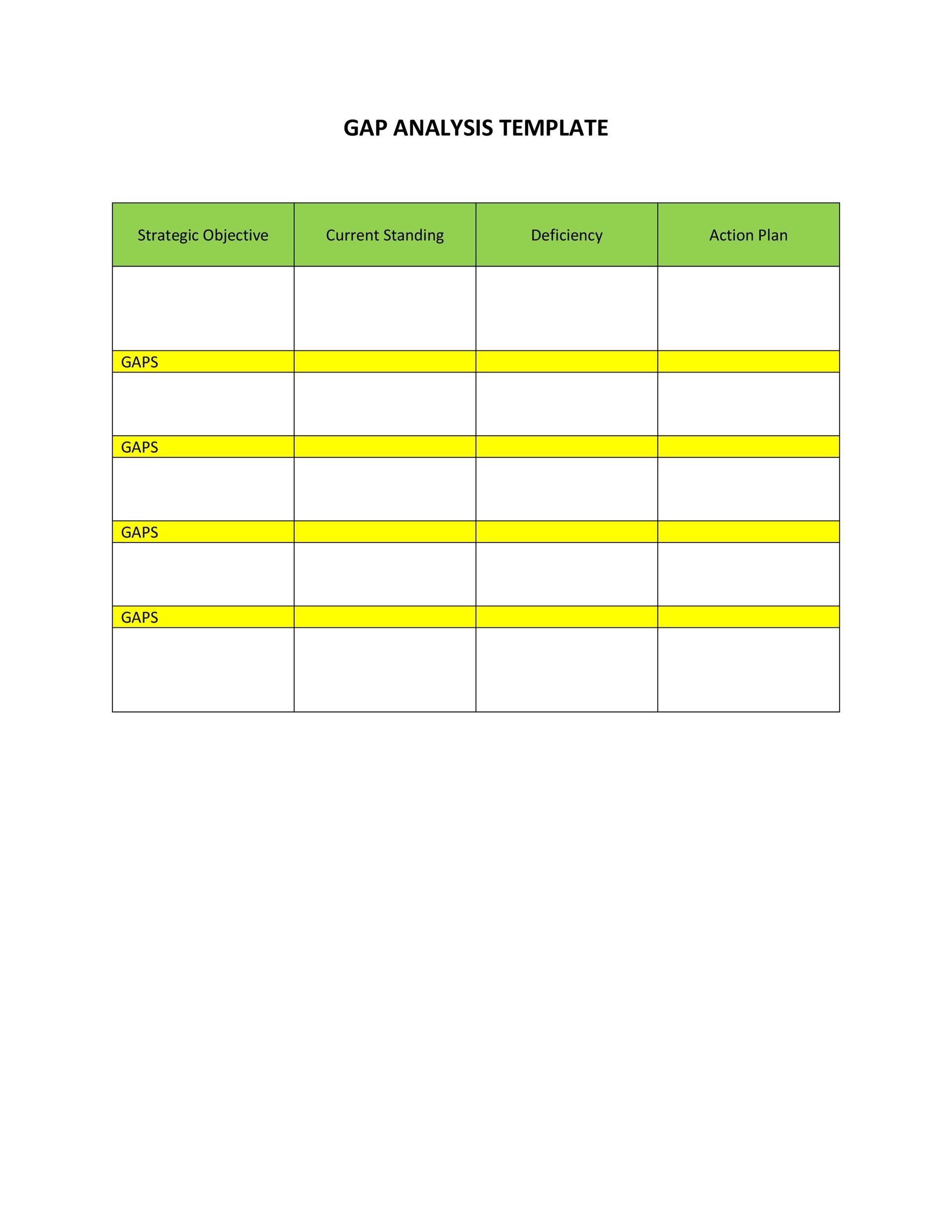 GAP ANALYSIS TEMPLATE

| Strategic Objective | Current Standing | Deficiency | Action Plan |
|---|---|---|---|
| | | | |
| GAPS | | | |
| | | | |
| GAPS | | | |
| | | | |
| GAPS | | | |
| | | | |
| GAPS | | | |
| | | | |